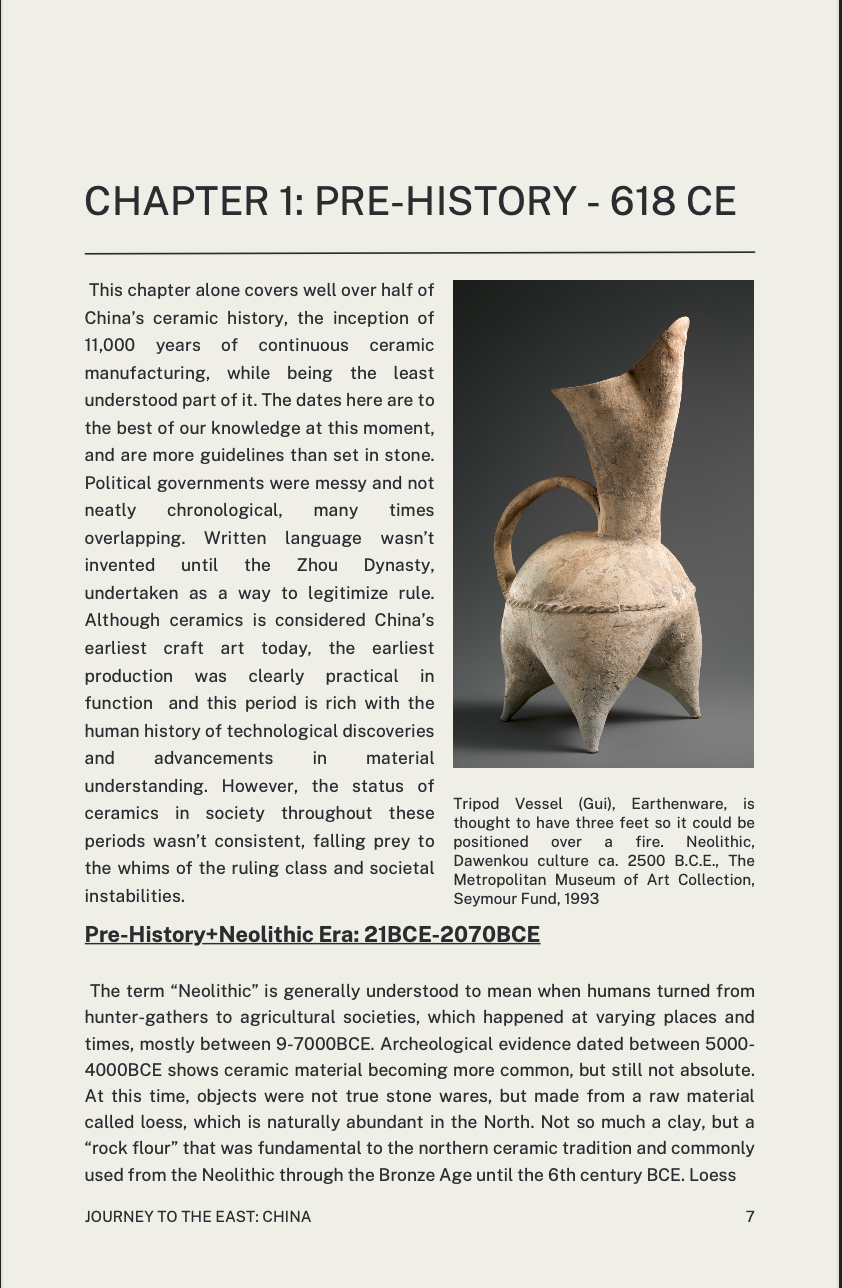 CHAPTER 1: PRE-HISTORY - 618 CE

This chapter alone covers well over half of China's ceramic history, the inception of 11,000 years of continuous ceramic manufacturing, while being the least understood part of it. The dates here are to the best of our knowledge at this moment, and are more guidelines than set in stone. Political governments were messy and not neatly chronological, many times overlapping. Written language wasn't invented until the Zhou Dynasty, undertaken as a way to legitimize rule. Although ceramics is considered China's earliest craft art today, the earliest production was clearly practical in function and this period is rich with the human history of technological discoveries and advancements in material understanding. However, the status of ceramics in society throughout these periods wasn't consistent, falling prey to the whims of the ruling class and societal instabilities.

Tripod Vessel (Gui), Earthenware, is thought to have three feet so it could be positioned over a fire. Neolithic, Dawenkou culture ca. 2500 B.C.E., The Metropolitan Museum of Art Collection, Seymour Fund, 1993

Pre-History+Neolithic Era: 21BCE-2070BCE

The term "Neolithic" is generally understood to mean when humans turned from hunter-gathers to agricultural societies, which happened at varying places and times, mostly between 9-7000BCE. Archeological evidence dated between 5000-4000BCE shows ceramic material becoming more common, but still not absolute. At this time, objects were not true stone wares, but made from a raw material called loess, which is naturally abundant in the North. Not so much a clay, but a "rock flour" that was fundamental to the northern ceramic tradition and commonly used from the Neolithic through the Bronze Age until the 6th century BCE. Loess

JOURNEY TO THE EAST: CHINA 7